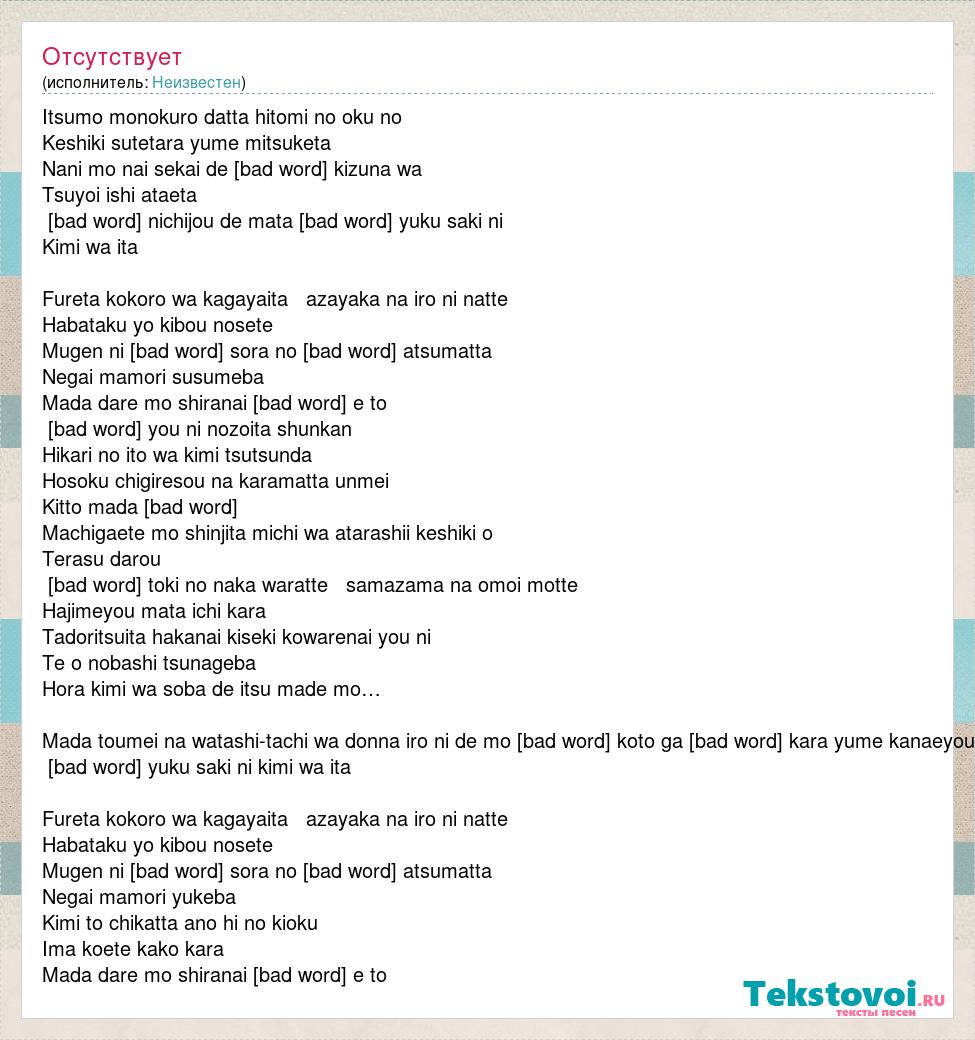 Отсутствует
(исполнитель: Неизвестен)

Itsumo monokuro datta hitomi no oku no
Keshiki sutetara yume mitsuketa
Nani mo nai sekai de [bad word] kizuna wa
Tsuyoi ishi ataeta
[bad word] nichijou de mata [bad word] yuku saki ni
Kimi wa ita

Fureta kokoro wa kagayaita azayaka na iro ni natte
Habataku yo kibou nosete
Mugen ni [bad word] sora no [bad word] atsumatta
Negai mamori susumeba
Mada dare mo shiranai [bad word] e to
[bad word] you ni nozoita shunkan
Hikari no ito wa kimi tsutsunda
Hosoku chigiresou na karamatta unmei
Kitto mada [bad word]
Machigaete mo shinjita michi wa atarashii keshiki o
Terasu darou
[bad word] toki no naka waratte samazama na omoi motte
Hajimeyou mata ichi kara
Tadoritsuita hakanai kiseki kowarenai you ni
Te o nobashi tsunageba
Hora kimi wa soba de itsu made mo…

Mada toumei na watashi-tachi wa donna iro ni de mo [bad word] koto ga [bad word] kara yume kanaeyou
[bad word] yuku saki ni kimi wa ita

Fureta kokoro wa kagayaita azayaka na iro ni natte
Habataku yo kibou nosete
Mugen ni [bad word] sora no [bad word] atsumatta
Negai mamori yukeba
Kimi to chikatta ano hi no kioku
Ima koete kako kara
Mada dare mo shiranai [bad word] e to

Tekstovoi.ru
тексты песен